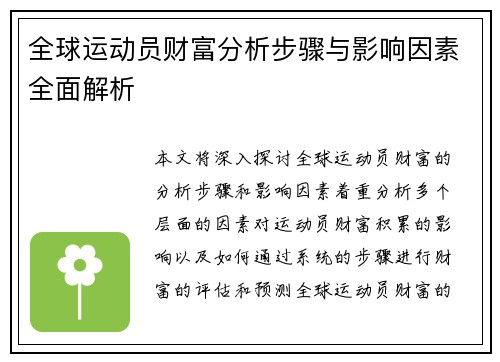 全球运动员财富分析步骤与影响因素全面解析

本文将深入探讨全球运动员财富的分析步骤和影响因素着重分析多个层面的因素对运动员财富积累的影响以及如何通过系统的步骤进行财富的评估和预测全球运动员财富的